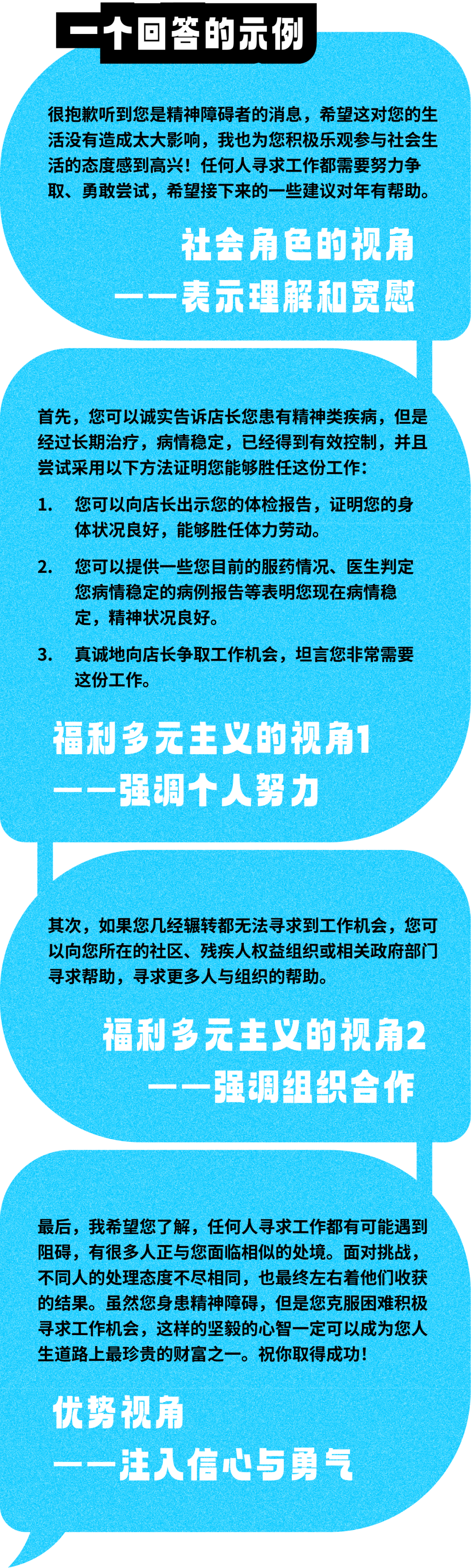 一个回答的示例

很抱歉听到您是精神障碍者的消息，希望这对您的生活没有造成太大影响，我也为您积极乐观参与社会生活的态度感到高兴！任何人寻求工作都需要努力争取、勇敢尝试，希望接下来的一些建议对年有帮助。

社会角色的视角
——表示理解和宽慰

首先，您可以诚实告诉店长您患有精神类疾病，但是经过长期治疗，病情稳定，已经得到有效控制，并且尝试采用以下方法证明您能够胜任这份工作：

1. 您可以向店长出示您的体检报告，证明您的身体状况良好，能够胜任体力劳动。

2. 您可以提供一些您目前的服药情况、医生判定您病情稳定的病例报告等表明您现在病情稳定，精神状况良好。

3. 真诚地向店长争取工作机会，坦言您非常需要这份工作。

福利多元主义的视角1
——强调个人努力

其次，如果您几经辗转都无法寻求到工作机会，您可以向您所在的社区、残疾人权益组织或相关政府部门寻求帮助，寻求更多人与组织的帮助。

福利多元主义的视角2
——强调组织合作

最后，我希望您了解，任何人寻求工作都有可能遇到阻碍，有很多人正与您面临相似的处境。面对挑战，不同人的处理态度不尽相同，也最终左右着他们收获的结果。虽然您身患精神障碍，但是您克服困难积极寻求工作机会，这样的坚毅的心智一定可以成为您人生道路上最珍贵的财富之一。祝你取得成功！

优势视角
——注入信心与勇气